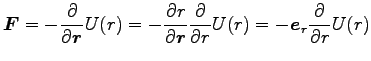 $\boldsymbol{F} = -\frac{\partial}{\partial \boldsymbol{r}} U(r) = -\frac{\partial r}{\partial \boldsymbol{r}} \frac{\partial}{\partial r} U(r) = -\boldsymbol{e}_r \frac{\partial}{\partial r} U(r)$